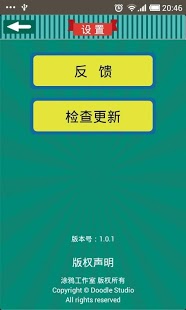 20:46

设置

反 馈

检查更新

版本号：1.0.1

版权声明

涂鸦工作室 版权所有
Copyright © Doodle Studio
All rights reserved